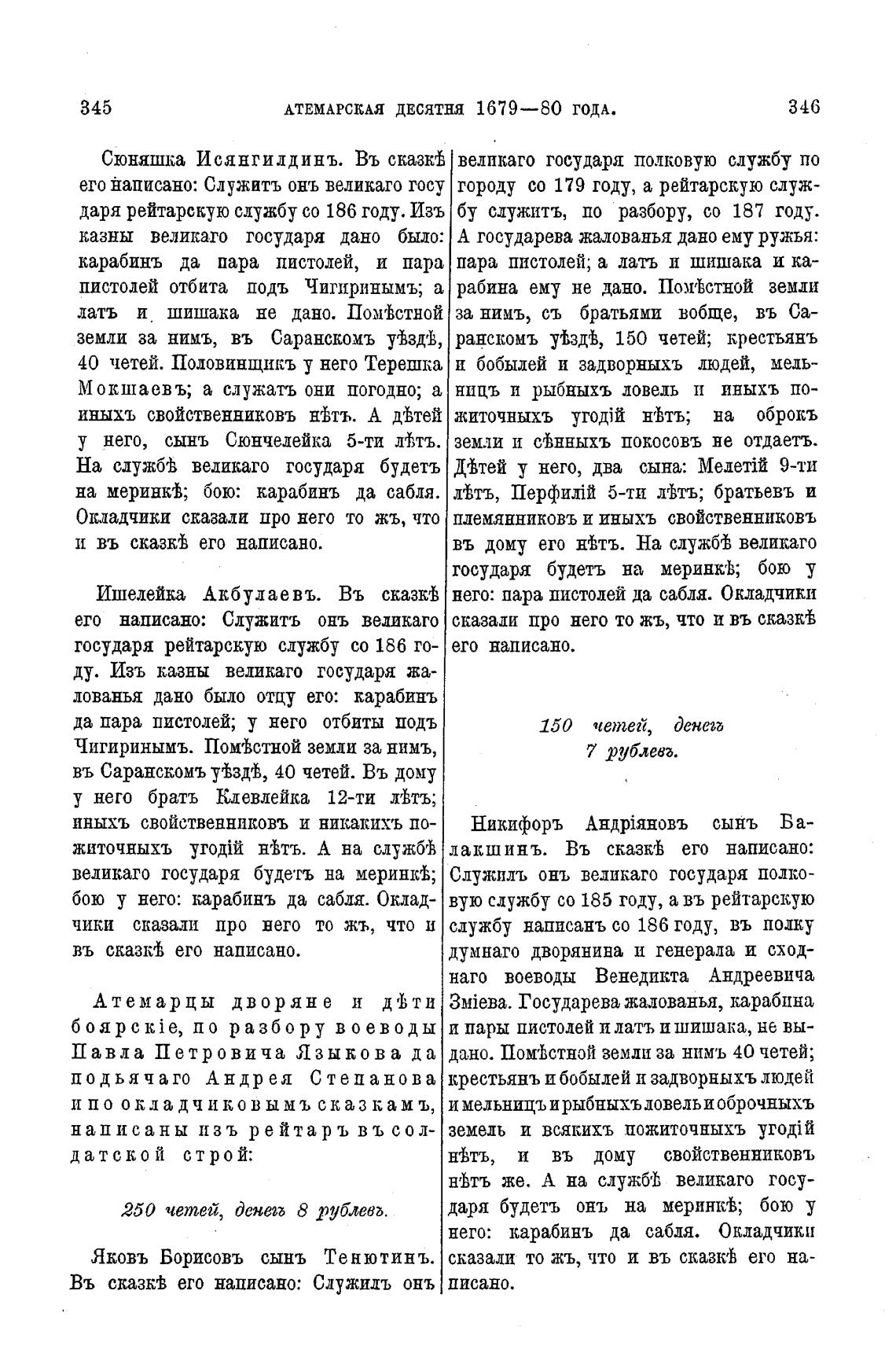 345 АТЕМАРСКАЯ ДЕСЯТНЯ 1679—80 ГОДА. 346

Сюняшка Исянгилдинъ. Въ сказкѣ его написано: Служитъ онъ великаго государя рейтарскую службу со 186 году. Изъ казны великаго государя дано было: карабинъ да пара пистолей, и пара пистолей отбита подъ Чигиринымъ; а латъ и шишака не дано. Помѣстной земли за нимъ, въ Саранскомъ уѣздѣ, 40 четей. Половинщикъ у него Терешка Мокшаевъ; а служатъ они погодно; а иныхъ свойственниковъ нѣтъ. А дѣтей у него, сынъ Сюнчелейка 5-ти лѣтъ. На службѣ великаго государя будетъ на меринкѣ; бою: карабинъ да сабля. Окладчики сказали про него то жъ, что и въ сказкѣ его написано.

Ишелейка Акбулаевъ. Въ сказкѣ его написано: Служитъ онъ великаго государя рейтарскую службу со 186 году. Изъ казны великаго государя жалованья дано было отцу его: карабинъ да пара пистолей; у него отбиты подъ Чигиринымъ. Помѣстной земли за нимъ, въ Саранскомъ уѣздѣ, 40 четей. Въ дому у него братъ Клевлейка 12-ти лѣтъ; иныхъ свойственниковъ и никакихъ пожиточныхъ угодій нѣтъ. А на службѣ великаго государя будетъ на меринкѣ; бою у него: карабинъ да сабля. Окладчики сказали про него то жъ, что и въ сказкѣ его написано.

Атемарцы дворяне и дѣти боярскіе, по разбору воеводы Павла Петровича Языкова да подьячаго Андрея Степанова и по окладчиковымъ сказкамъ, написаны изъ рейтаръ въ солдатской строй:

250 четей, денегъ 8 рублевъ.

Яковъ Борисовъ сынъ Тенютинъ. Въ сказкѣ его написано: Служилъ онъ великаго государя полковую службу по городу со 179 году, а рейтарскую службу служитъ, по разбору, со 187 году. А государева жалованья дано ему ружья: пара пистолей; а латъ и шишака и карабина ему не дано. Помѣстной земли за нимъ, съ братьями вобще, въ Саранскомъ уѣздѣ, 150 четей; крестьянъ и бобылей и задворныхъ людей, мельницъ и рыбныхъ ловель и иныхъ пожиточныхъ угодій нѣтъ; на оброкъ земли и сѣнныхъ покосовъ не отдаетъ. Дѣтей у него, два сына: Мелетій 9-ти лѣтъ, Перфилій 5-ти лѣтъ; братьевъ и племянниковъ и иныхъ свойственниковъ въ дому его нѣтъ. На службѣ великаго государя будетъ на меринкѣ; бою у него: пара пистолей да сабля. Окладчики сказали про него то жъ, что и въ сказкѣ его написано.

150 четей, денегъ 7 рублевъ.

Никифоръ Андріяновъ сынъ Балакшинъ. Въ сказкѣ его написано: Служилъ онъ великаго государя полковую службу со 185 году, а въ рейтарскую службу написанъ со 186 году, въ полку думнаго дворянина и генерала и сходнаго воеводы Венедикта Андреевича Зміева. Государева жалованья, карабина и пары пистолей и латъ и шишака, не выдано. Помѣстной земли за нимъ 40 четей; крестьянъ и бобылей и задворныхъ людей и мельницъ и рыбныхъ ловель и оброчныхъ земель и всякихъ пожиточныхъ угодій нѣтъ, и въ дому свойственниковъ нѣтъ же. А на службѣ великаго государя будетъ онъ на меринкѣ; бою у него: карабинъ да сабля. Окладчики сказали то жъ, что и въ сказкѣ его написано.